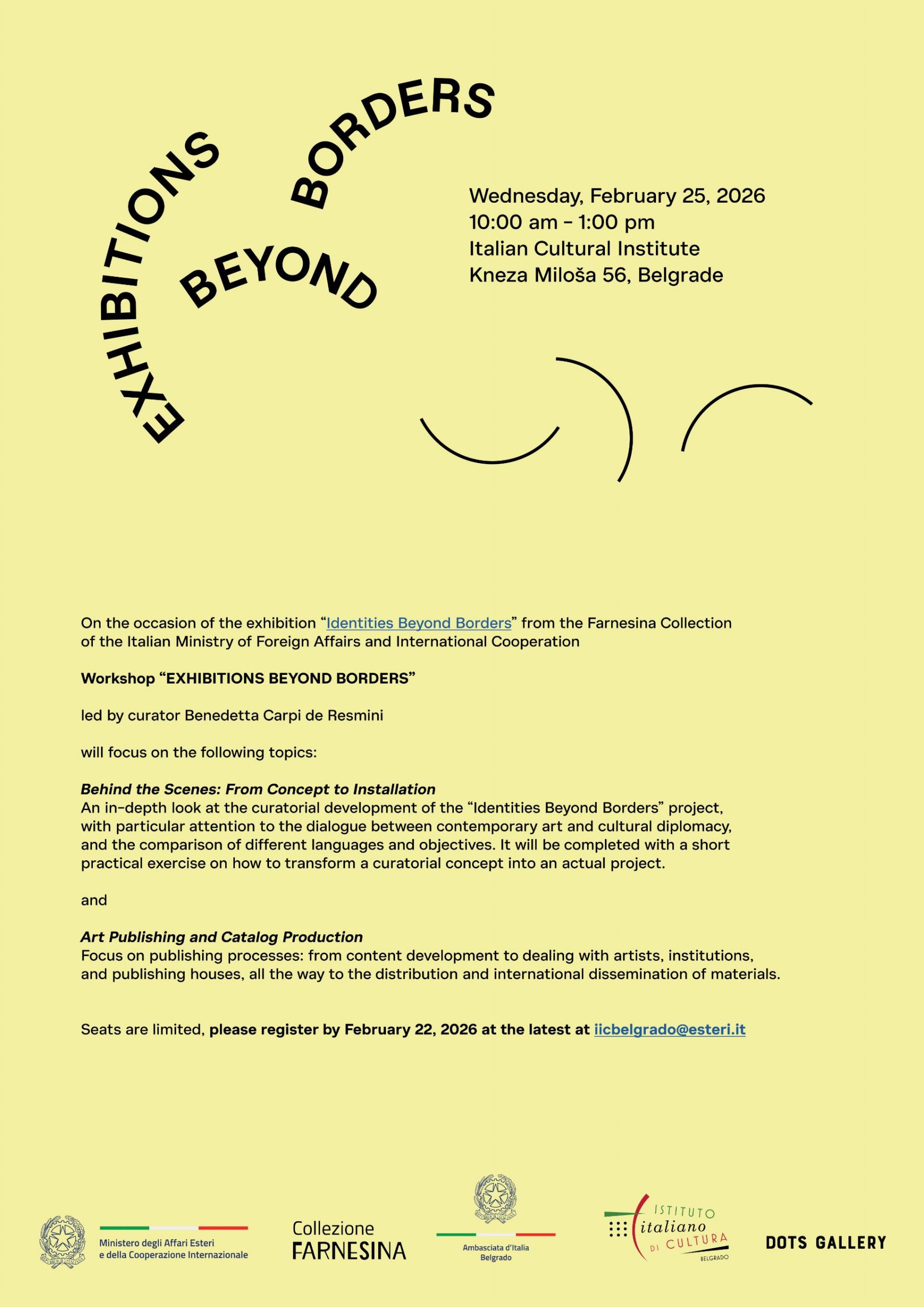 EXHIBITIONS BEYOND BORDERS

Wednesday, February 25, 2026
10:00 am – 1:00 pm
Italian Cultural Institute
Kneza Miloša 56, Belgrade

On the occasion of the exhibition “Identities Beyond Borders” from the Farnesina Collection of the Italian Ministry of Foreign Affairs and International Cooperation

Workshop “EXHIBITIONS BEYOND BORDERS”

led by curator Benedetta Carpi de Resmini

will focus on the following topics:

Behind the Scenes: From Concept to Installation
An in-depth look at the curatorial development of the “Identities Beyond Borders” project, with particular attention to the dialogue between contemporary art and cultural diplomacy, and the comparison of different languages and objectives. It will be completed with a short practical exercise on how to transform a curatorial concept into an actual project.

and

Art Publishing and Catalog Production
Focus on publishing processes: from content development to dealing with artists, institutions, and publishing houses, all the way to the distribution and international dissemination of materials.

Seats are limited, please register by February 22, 2026 at the latest at iicbelgrado@esteri.it

Ministero degli Affari Esteri e della Cooperazione Internazionale

Collezione FARNESINA

Ambasciata d'Italia Belgrado

ISTITUTO italiano DI CULTURA BELGRADO

DOTS GALLERY